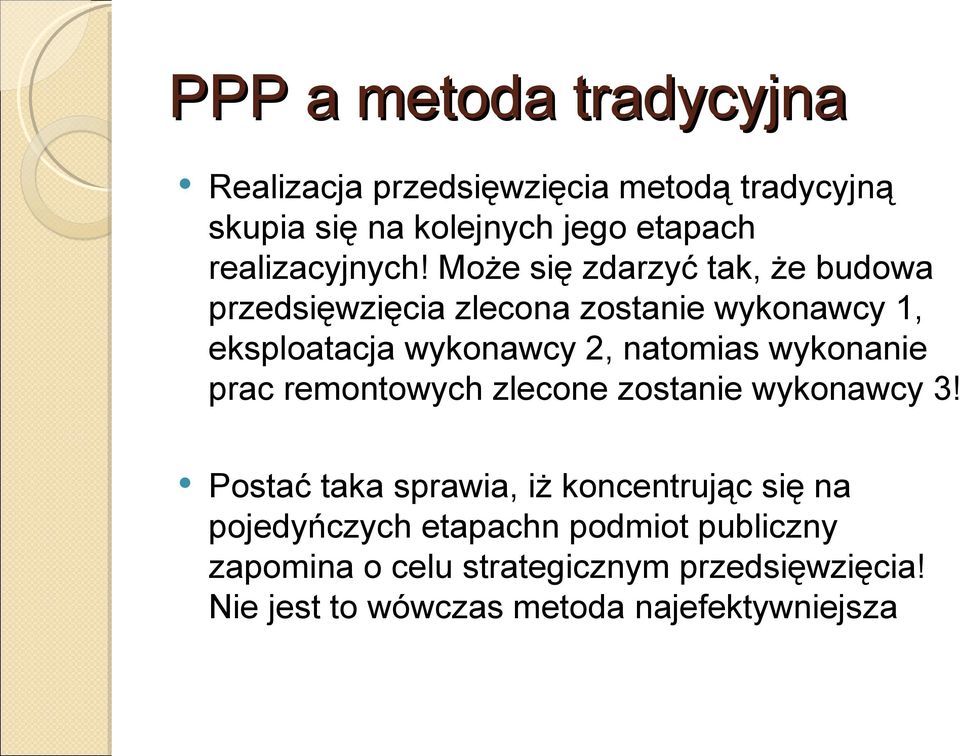 PPP a metoda tradycyjna

• Realizacja przedsięwzięcia metodą tradycyjną skupia się na kolejnych jego etapach realizacyjnych! Może się zdarzyć tak, że budowa przedsięwzięcia zlecona zostanie wykonawcy 1, eksploatacja wykonawcy 2, natomias wykonanie prac remontowych zlecone zostanie wykonawcy 3!

• Postać taka sprawia, iż koncentrując się na pojedyńczych etapachn podmiot publiczny zapomina o celu strategicznym przedsięwzięcia! Nie jest to wówczas metoda najefektywniejsza